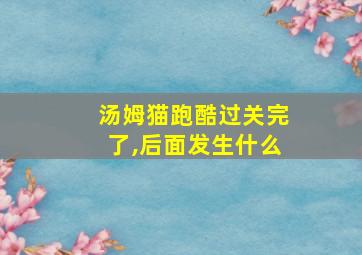 汤姆猫跑酷过关完了,后面发生什么